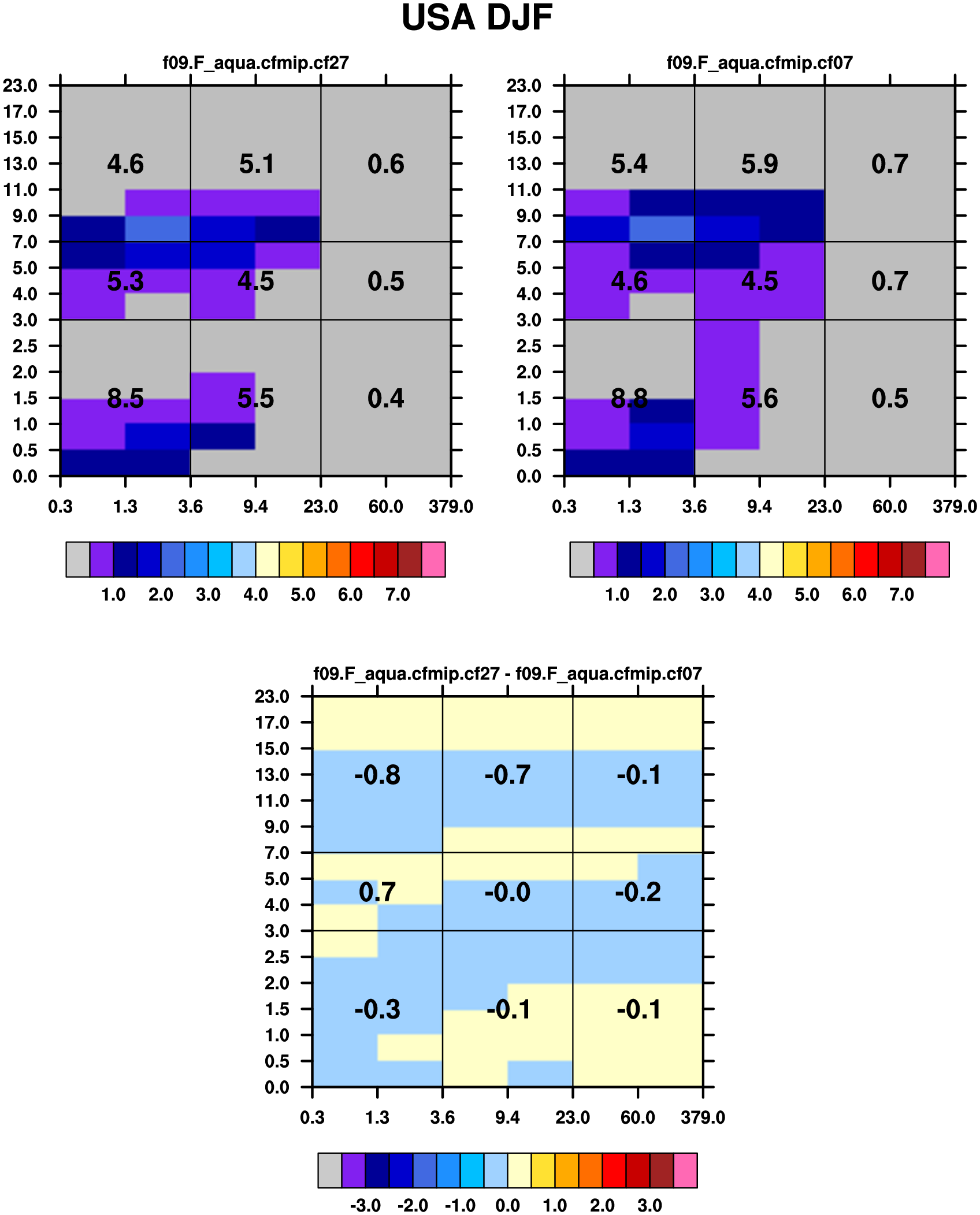 USA DJF

f09.F_aqua.cfmip.cf27

23.0
17.0
15.0
13.0
11.0
9.0
7.0
5.0
4.0
3.0
2.5
2.0
1.5
1.0
0.5
0.0

4.6 5.1 0.6
5.3 4.5 0.5
8.5 5.5 0.4

0.3 1.3 3.6 9.4 23.0 60.0 379.0

1.0 2.0 3.0 4.0 5.0 6.0 7.0

f09.F_aqua.cfmip.cf07

23.0
17.0
15.0
13.0
11.0
9.0
7.0
5.0
4.0
3.0
2.5
2.0
1.5
1.0
0.5
0.0

5.4 5.9 0.7
4.6 4.5 0.7
8.8 5.6 0.5

0.3 1.3 3.6 9.4 23.0 60.0 379.0

1.0 2.0 3.0 4.0 5.0 6.0 7.0

f09.F_aqua.cfmip.cf27 - f09.F_aqua.cfmip.cf07

23.0
17.0
15.0
13.0
11.0
9.0
7.0
5.0
4.0
3.0
2.5
2.0
1.5
1.0
0.5
0.0

-0.8 -0.7 -0.1
0.7 -0.0 -0.2
-0.3 -0.1 -0.1

0.3 1.3 3.6 9.4 23.0 60.0 379.0

-3.0 -2.0 -1.0 0.0 1.0 2.0 3.0